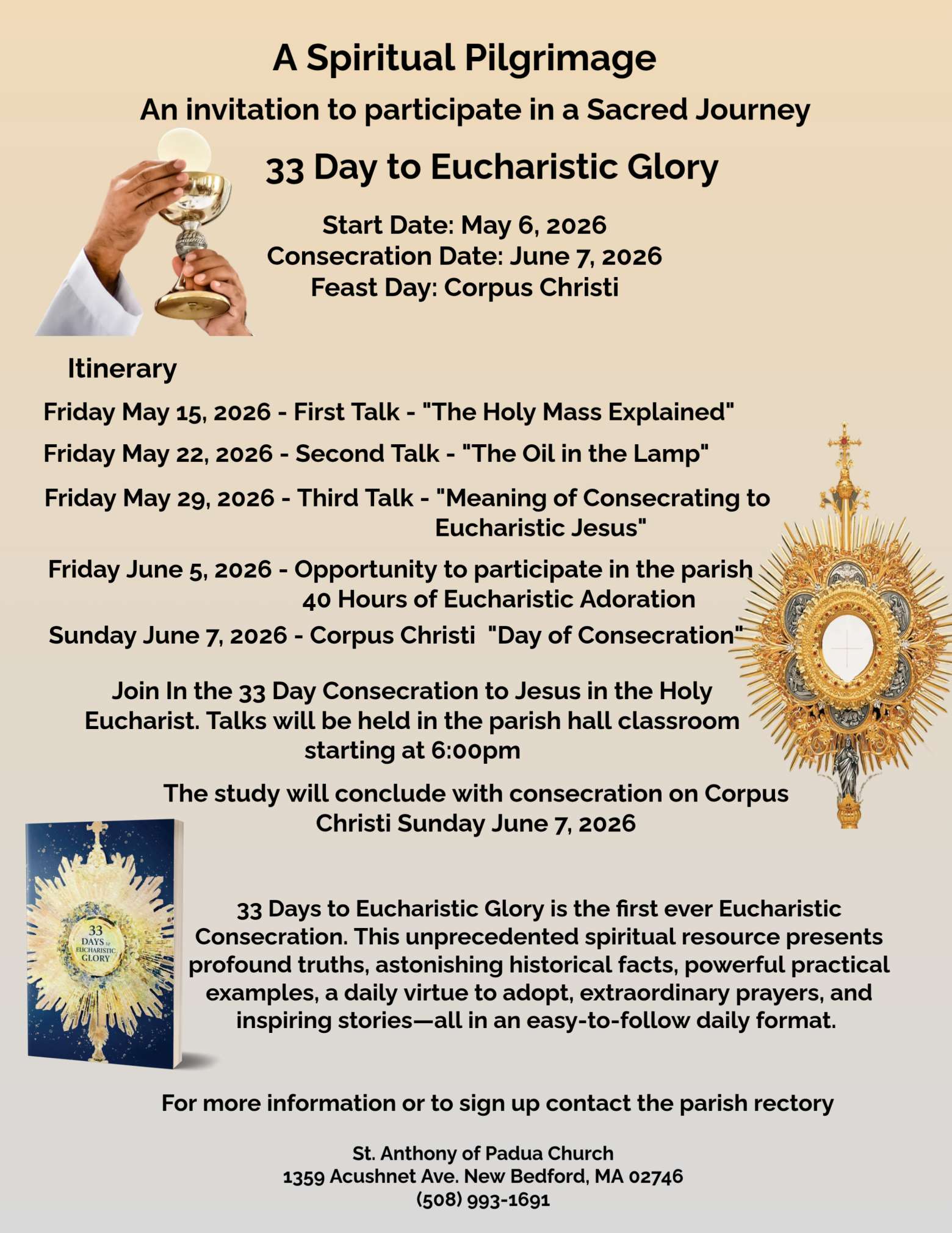 A Spiritual Pilgrimage

An invitation to participate in a Sacred Journey

33 Day to Eucharistic Glory

Start Date: May 6, 2026
Consecration Date: June 7, 2026
Feast Day: Corpus Christi

Itinerary

Friday May 15, 2026 - First Talk - "The Holy Mass Explained"

Friday May 22, 2026 - Second Talk - "The Oil in the Lamp"

Friday May 29, 2026 - Third Talk - "Meaning of Consecrating to Eucharistic Jesus"

Friday June 5, 2026 - Opportunity to participate in the parish 40 Hours of Eucharistic Adoration

Sunday June 7, 2026 - Corpus Christi "Day of Consecration"

Join In the 33 Day Consecration to Jesus in the Holy Eucharist. Talks will be held in the parish hall classroom starting at 6:00pm

The study will conclude with consecration on Corpus Christi Sunday June 7, 2026

33 DAYS to EUCHARISTIC GLORY

33 Days to Eucharistic Glory is the first ever Eucharistic Consecration. This unprecedented spiritual resource presents profound truths, astonishing historical facts, powerful practical examples, a daily virtue to adopt, extraordinary prayers, and inspiring stories—all in an easy-to-follow daily format.

For more information or to sign up contact the parish rectory

St. Anthony of Padua Church
1359 Acushnet Ave. New Bedford, MA 02746
(508) 993-1691